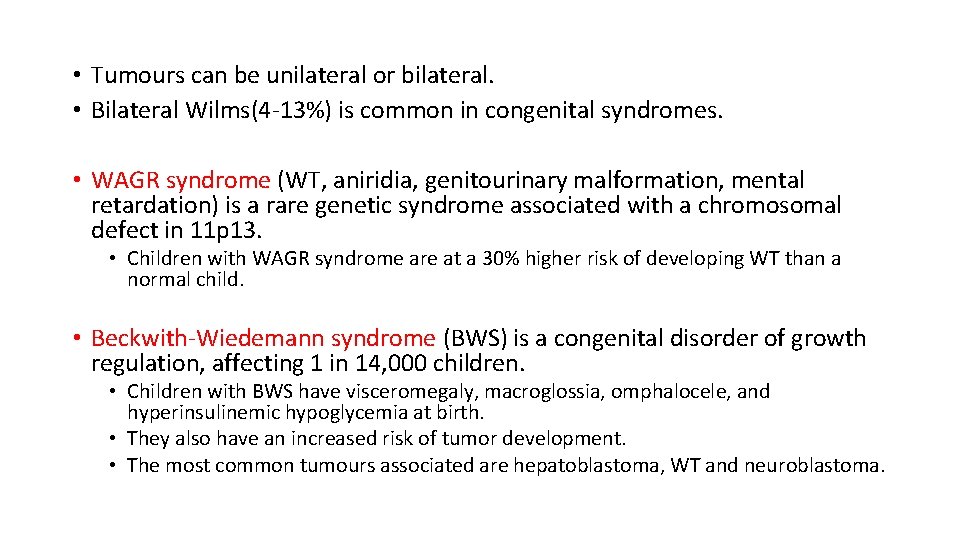 • Tumours can be unilateral or bilateral.
• Bilateral Wilms(4-13%) is common in congenital syndromes.

• WAGR syndrome (WT, aniridia, genitourinary malformation, mental retardation) is a rare genetic syndrome associated with a chromosomal defect in 11p13.
• Children with WAGR syndrome are at a 30% higher risk of developing WT than a normal child.

• Beckwith-Wiedemann syndrome (BWS) is a congenital disorder of growth regulation, affecting 1 in 14,000 children.
• Children with BWS have visceromegaly, macroglossia, omphalocele, and hyperinsulinemic hypoglycemia at birth.
• They also have an increased risk of tumor development.
• The most common tumours associated are hepatoblastoma, WT and neuroblastoma.